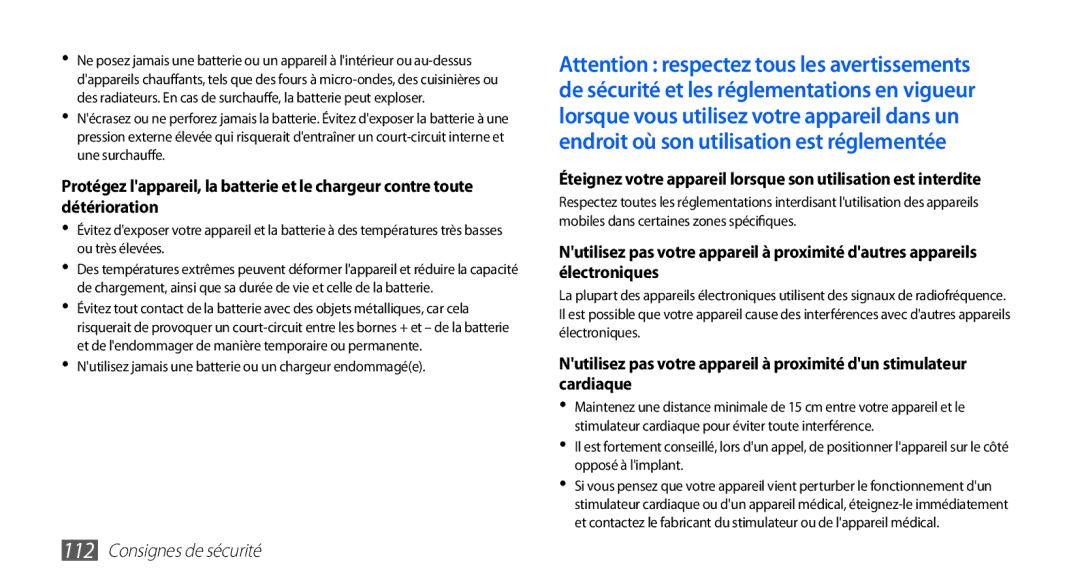 • Ne posez jamais une batterie ou un appareil à l'intérieur ou au-dessus d'appareils chauffants, tels que des fours à micro-ondes, des cuisinières ou des radiateurs. En cas de surchauffe, la batterie peut exploser.

• N'écrasez ou ne perforez jamais la batterie. Évitez d'exposer la batterie à une pression externe élevée qui risquerait d'entraîner un court-circuit interne et une surchauffe.

Protégez l'appareil, la batterie et le chargeur contre toute détérioration

• Évitez d'exposer votre appareil et la batterie à des températures très basses ou très élevées.

• Des températures extrêmes peuvent déformer l'appareil et réduire la capacité de chargement, ainsi que sa durée de vie et celle de la batterie.

• Évitez tout contact de la batterie avec des objets métalliques, car cela risquerait de provoquer un court-circuit entre les bornes + et – de la batterie et de l'endommager de manière temporaire ou permanente.

• N'utilisez jamais une batterie ou un chargeur endommagé(e).

112 Consignes de sécurité

Attention : respectez tous les avertissements de sécurité et les réglementations en vigueur lorsque vous utilisez votre appareil dans un endroit où son utilisation est réglementée

Éteignez votre appareil lorsque son utilisation est interdite

Respectez toutes les réglementations interdisant l'utilisation des appareils mobiles dans certaines zones spécifiques.

N'utilisez pas votre appareil à proximité d'autres appareils électroniques

La plupart des appareils électroniques utilisent des signaux de radiofréquence. Il est possible que votre appareil cause des interférences avec d'autres appareils électroniques.

N'utilisez pas votre appareil à proximité d'un stimulateur cardiaque

• Maintenez une distance minimale de 15 cm entre votre appareil et le stimulateur cardiaque pour éviter toute interférence.

• Il est fortement conseillé, lors d'un appel, de positionner l'appareil sur le côté opposé à l'implant.

• Si vous pensez que votre appareil vient perturber le fonctionnement d'un stimulateur cardiaque ou d'un appareil médical, éteignez-le immédiatement et contactez le fabricant du stimulateur ou de l'appareil médical.